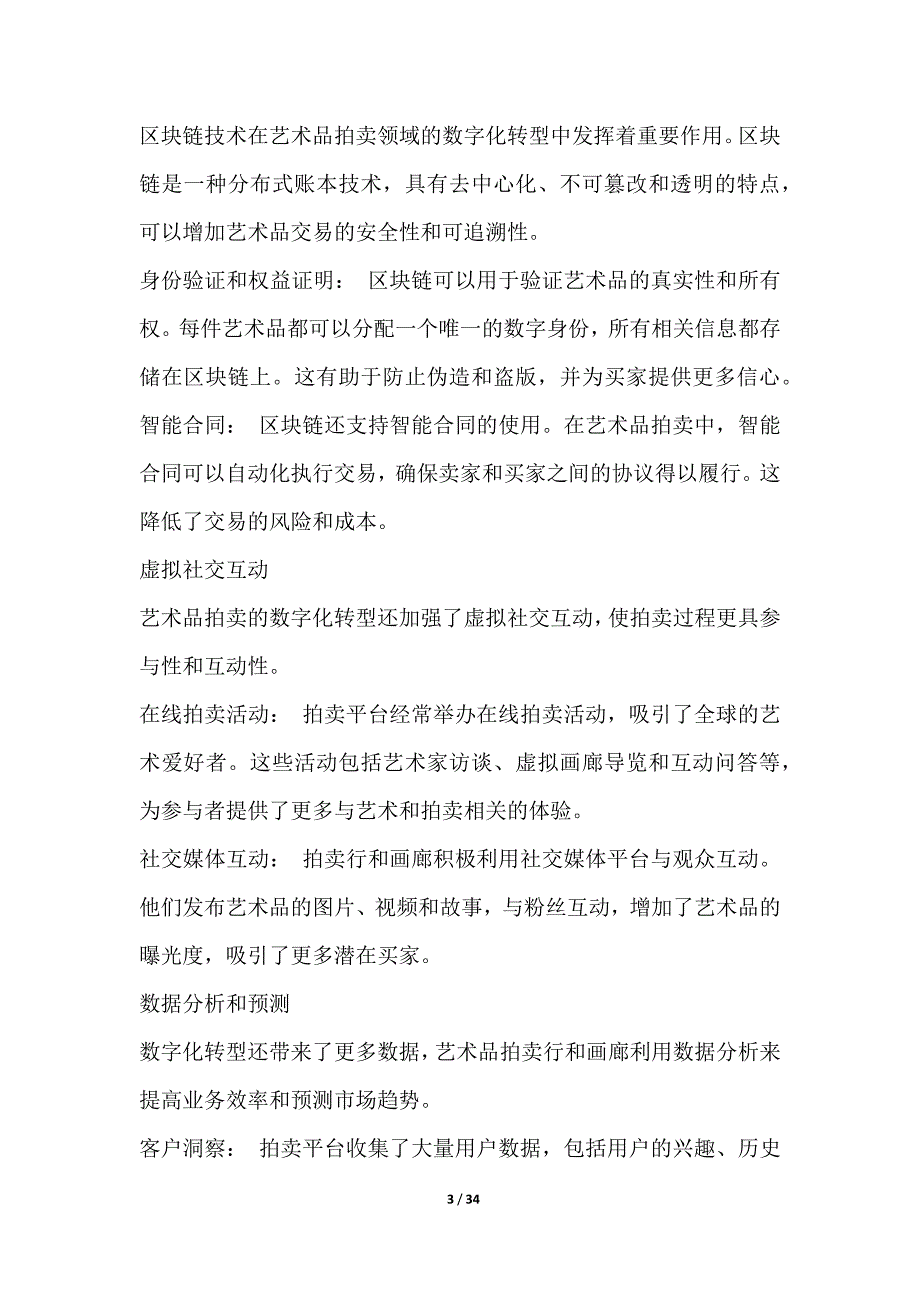 区块链技术在艺术品拍卖领域的数字化转型中发挥着重要作用。区块链是一种分布式账本技术，具有去中心化、不可篡改和透明的特点，可以增加艺术品交易的安全性和可追溯性。

身份验证和权益证明： 区块链可以用于验证艺术品的真实性和所有权。每件艺术品都可以分配一个唯一的数字身份，所有相关信息都存储在区块链上。这有助于防止伪造和盗版，并为买家提供更多信心。

智能合同： 区块链还支持智能合同的使用。在艺术品拍卖中，智能合同可以自动化执行交易，确保卖家和买家之间的协议得以履行。这降低了交易的风险和成本。

虚拟社交互动

艺术品拍卖的数字化转型还加强了虚拟社交互动，使拍卖过程更具参与性和互动性。

在线拍卖活动： 拍卖平台经常举办在线拍卖活动，吸引了全球的艺术爱好者。这些活动包括艺术家访谈、虚拟画廊导览和互动问答等，为参与者提供了更多与艺术和拍卖相关的体验。

社交媒体互动： 拍卖行和画廊积极利用社交媒体平台与观众互动。他们发布艺术品的图片、视频和故事，与粉丝互动，增加了艺术品的曝光度，吸引了更多潜在买家。

数据分析和预测

数字化转型还带来了更多数据，艺术品拍卖行和画廊利用数据分析来提高业务效率和预测市场趋势。

客户洞察： 拍卖平台收集了大量用户数据，包括用户的兴趣、历史

3 / 34